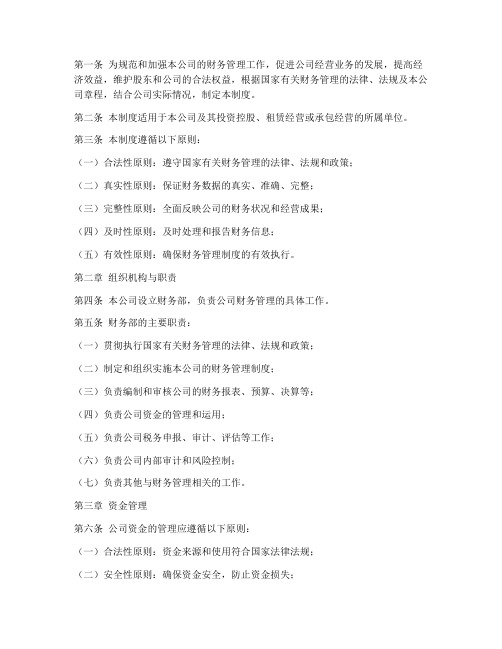 第一条 为规范和加强本公司的财务管理工作，促进公司经营业务的发展，提高经济效益，维护股东和公司的合法权益，根据国家有关财务管理的法律、法规及本公司章程，结合公司实际情况，制定本制度。

第二条 本制度适用于本公司及其投资控股、租赁经营或承包经营的所属单位。

第三条 本制度遵循以下原则：

（一）合法性原则：遵守国家有关财务管理的法律、法规和政策；

（二）真实性原则：保证财务数据的真实、准确、完整；

（三）完整性原则：全面反映公司的财务状况和经营成果；

（四）及时性原则：及时处理和报告财务信息；

（五）有效性原则：确保财务管理制度的有效执行。

第二章 组织机构与职责

第四条 本公司设立财务部，负责公司财务管理的具体工作。

第五条 财务部的主要职责：

（一）贯彻执行国家有关财务管理的法律、法规和政策；

（二）制定和组织实施本公司的财务管理制度；

（三）负责编制和审核公司的财务报表、预算、决算等；

（四）负责公司资金的管理和运用；

（五）负责公司税务申报、审计、评估等工作；

（六）负责公司内部审计和风险控制；

（七）负责其他与财务管理相关的工作。

第三章 资金管理

第六条 公司资金的管理应遵循以下原则：

（一）合法性原则：资金来源和使用符合国家法律法规；

（二）安全性原则：确保资金安全，防止资金损失；